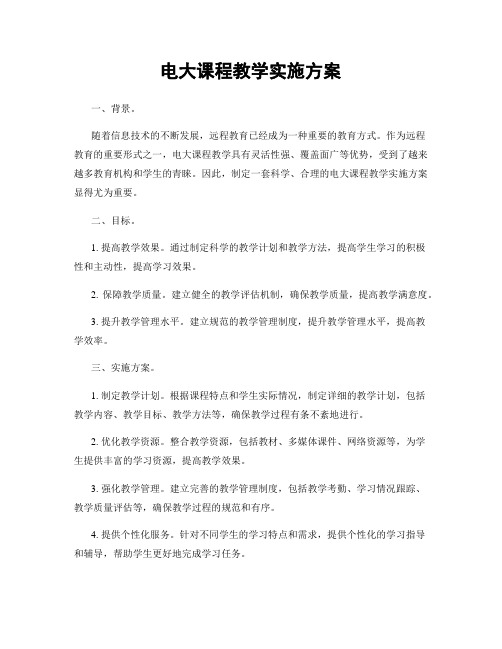 电大课程教学实施方案

一、背景。

随着信息技术的不断发展，远程教育已经成为一种重要的教育方式。作为远程教育的重要形式之一，电大课程教学具有灵活性强、覆盖面广等优势，受到了越来越多教育机构和学生的青睐。因此，制定一套科学、合理的电大课程教学实施方案显得尤为重要。

二、目标。

1. 提高教学效果。通过制定科学的教学计划和教学方法，提高学生学习的积极性和主动性，提高学习效果。

2. 保障教学质量。建立健全的教学评估机制，确保教学质量，提高教学满意度。

3. 提升教学管理水平。建立规范的教学管理制度，提升教学管理水平，提高教学效率。

三、实施方案。

1. 制定教学计划。根据课程特点和学生实际情况，制定详细的教学计划，包括教学内容、教学目标、教学方法等，确保教学过程有条不紊地进行。

2. 优化教学资源。整合教学资源，包括教材、多媒体课件、网络资源等，为学生提供丰富的学习资源，提高教学效果。

3. 强化教学管理。建立完善的教学管理制度，包括教学考勤、学习情况跟踪、教学质量评估等，确保教学过程的规范和有序。

4. 提供个性化服务。针对不同学生的学习特点和需求，提供个性化的学习指导和辅导，帮助学生更好地完成学习任务。